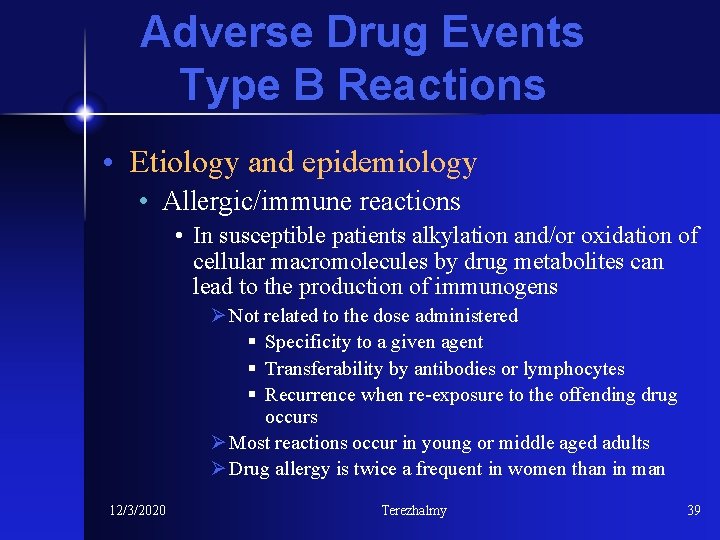 Adverse Drug Events
Type B Reactions

• Etiology and epidemiology
  • Allergic/immune reactions
    • In susceptible patients alkylation and/or oxidation of cellular macromolecules by drug metabolites can lead to the production of immunogens
      ➢ Not related to the dose administered
        ▪ Specificity to a given agent
        ▪ Transferability by antibodies or lymphocytes
        ▪ Recurrence when re-exposure to the offending drug occurs
      ➢ Most reactions occur in young or middle aged adults
      ➢ Drug allergy is twice a frequent in women than in man

12/3/2020
Terezhalmy
39